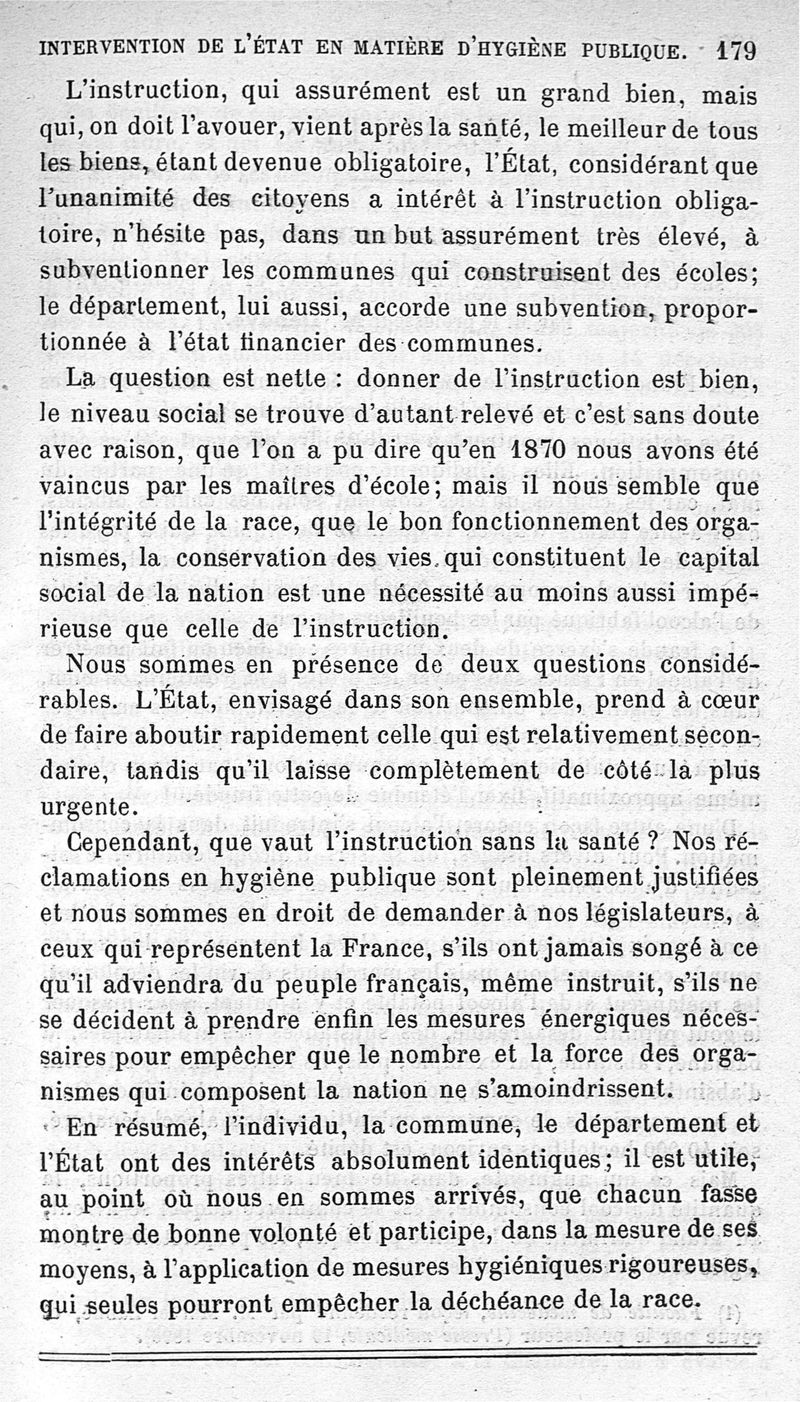 INTERVENTION DE L'ÉTAT EN MATIÈRE D'HYGIÈNE PUBLIQUE. 179

L'instruction, qui assurément est un grand bien, mais qui, on doit l'avouer, vient après la santé, le meilleur de tous les biens, étant devenue obligatoire, l'État, considérant que l'unanimité des citoyens a intérêt à l'instruction obligatoire, n'hésite pas, dans un but assurément très élevé, à subventionner les communes qui construisent des écoles; le département, lui aussi, accorde une subvention, proportionnée à l'état financier des communes.

La question est nette : donner de l'instruction est bien, le niveau social se trouve d'autant relevé et c'est sans doute avec raison, que l'on a pu dire qu'en 1870 nous avons été vaincus par les maîtres d'école; mais il nous semble que l'intégrité de la race, que le bon fonctionnement des organismes, la conservation des vies qui constituent le capital social de la nation est une nécessité au moins aussi impérieuse que celle de l'instruction.

Nous sommes en présence de deux questions considérables. L'État, envisagé dans son ensemble, prend à cœur de faire aboutir rapidement celle qui est relativement secondaire, tandis qu'il laisse complètement de côté la plus urgente.

Cependant, que vaut l'instruction sans la santé ? Nos réclamations en hygiène publique sont pleinement justifiées et nous sommes en droit de demander à nos législateurs, à ceux qui représentent la France, s'ils ont jamais songé à ce qu'il adviendra du peuple français, même instruit, s'ils ne se décident à prendre enfin les mesures énergiques nécessaires pour empêcher que le nombre et la force des organismes qui composent la nation ne s'amoindrissent.

En résumé, l'individu, la commune, le département et l'État ont des intérêts absolument identiques; il est utile, au point où nous en sommes arrivés, que chacun fasse montre de bonne volonté et participe, dans la mesure de ses moyens, à l'application de mesures hygiéniques rigoureuses, qui seules pourront empêcher la déchéance de la race.